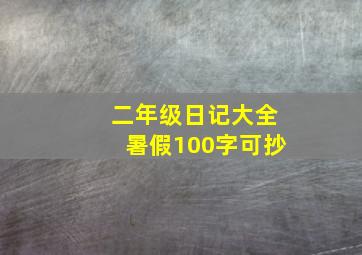 二年级日记大全
暑假100字可抄